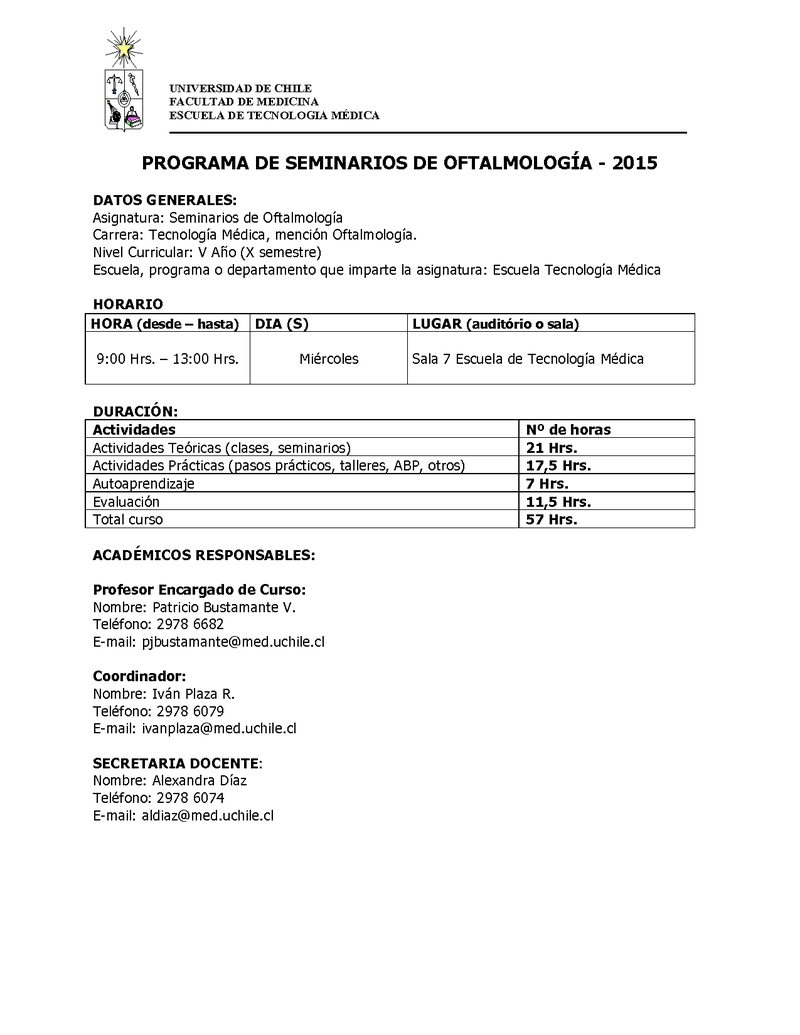 UNIVERSIDAD DE CHILE
FACULTAD DE MEDICINA
ESCUELA DE TECNOLOGIA MÉDICA

PROGRAMA DE SEMINARIOS DE OFTALMOLOGÍA - 2015

DATOS GENERALES:
Asignatura: Seminarios de Oftalmología
Carrera: Tecnología Médica, mención Oftalmología.
Nivel Curricular: V Año (X semestre)
Escuela, programa o departamento que imparte la asignatura: Escuela Tecnología Médica

HORARIO

| HORA (desde – hasta) | DIA (S) | LUGAR (auditório o sala) |
|---|---|---|
| 9:00 Hrs. – 13:00 Hrs. | Miércoles | Sala 7 Escuela de Tecnología Médica |

DURACIÓN:

| Actividades | Nº de horas |
|---|---|
| Actividades Teóricas (clases, seminarios) | 21 Hrs. |
| Actividades Prácticas (pasos prácticos, talleres, ABP, otros) | 17,5 Hrs. |
| Autoaprendizaje | 7 Hrs. |
| Evaluación | 11,5 Hrs. |
| Total curso | 57 Hrs. |

ACADÉMICOS RESPONSABLES:

Profesor Encargado de Curso:
Nombre: Patricio Bustamante V.
Teléfono: 2978 6682
E-mail: pjbustamante@med.uchile.cl

Coordinador:
Nombre: Iván Plaza R.
Teléfono: 2978 6079
E-mail: ivanplaza@med.uchile.cl

SECRETARIA DOCENTE:
Nombre: Alexandra Díaz
Teléfono: 2978 6074
E-mail: aldiaz@med.uchile.cl